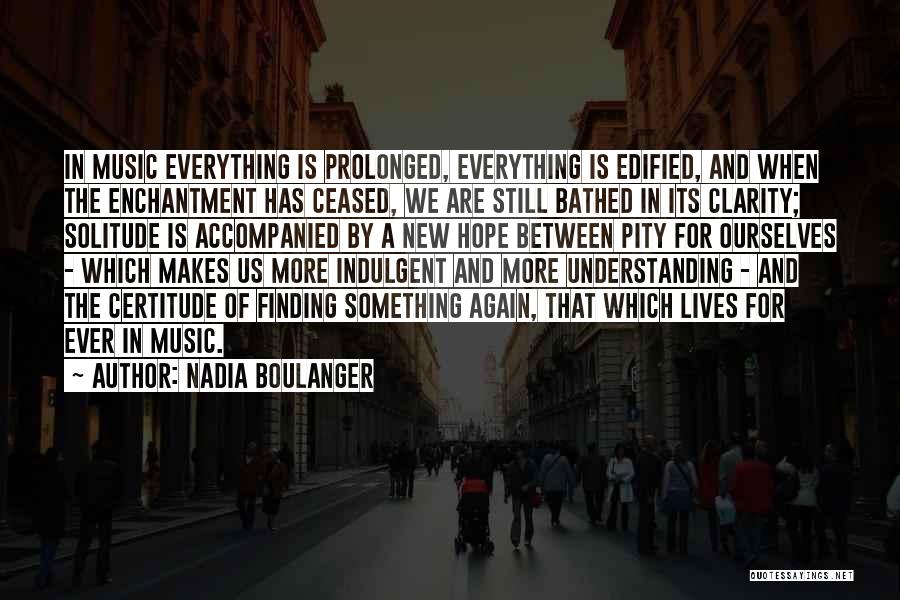 IN MUSIC EVERYTHING IS PROLONGED, EVERYTHING IS EDIFIED, AND WHEN THE ENCHANTMENT HAS CEASED, WE ARE STILL BATHED IN ITS CLARITY; SOLITUDE IS ACCOMPANIED BY A NEW HOPE BETWEEN PITY FOR OURSELVES - WHICH MAKES US MORE INDULGENT AND MORE UNDERSTANDING - AND THE CERTITUDE OF FINDING SOMETHING AGAIN, THAT WHICH LIVES FOR EVER IN MUSIC.
~ AUTHOR: NADIA BOULANGER

QUOTESSAYINGS.NET